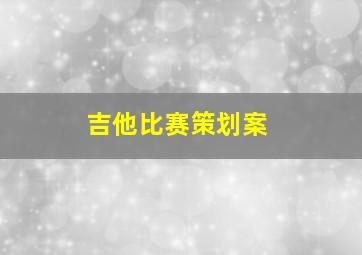 吉他比赛策划案